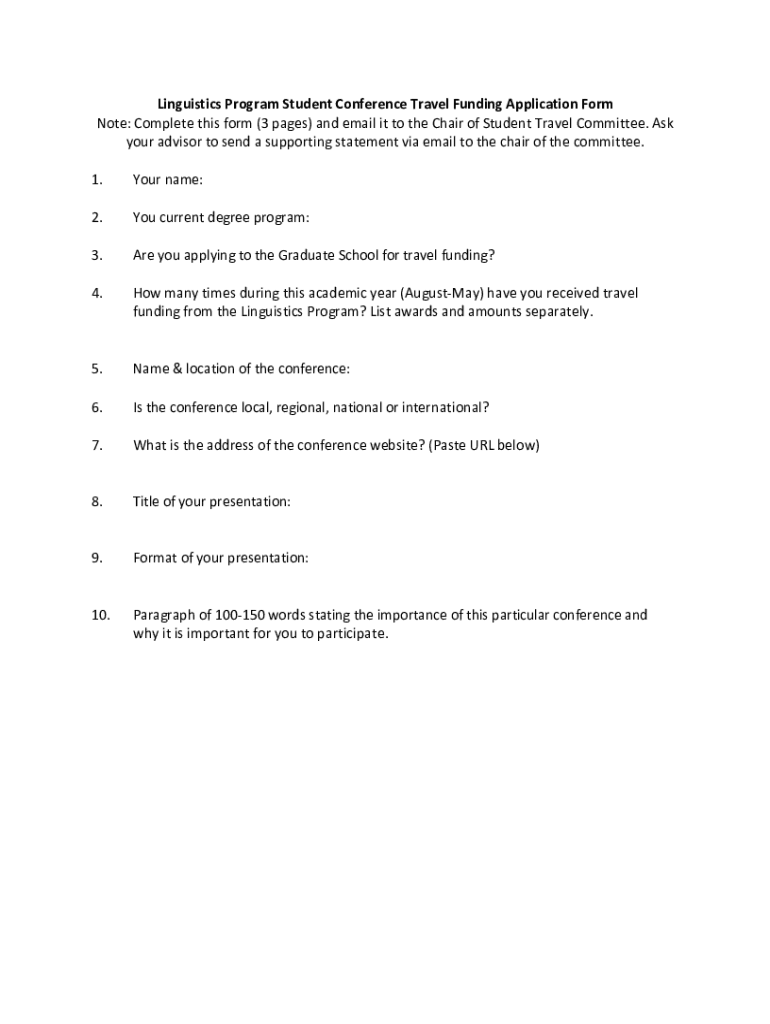 Linguistics Program Student Conference Travel Funding Application Form
Note: Complete this form (3 pages) and email it to the Chair of Student Travel Committee. Ask your advisor to send a supporting statement via email to the chair of the committee.

1. Your name:

2. You current degree program:

3. Are you applying to the Graduate School for travel funding?

4. How many times during this academic year (August-May) have you received travel funding from the Linguistics Program? List awards and amounts separately.

5. Name & location of the conference:

6. Is the conference local, regional, national or international?

7. What is the address of the conference website? (Paste URL below)

8. Title of your presentation:

9. Format of your presentation:

10. Paragraph of 100-150 words stating the importance of this particular conference and why it is important for you to participate.